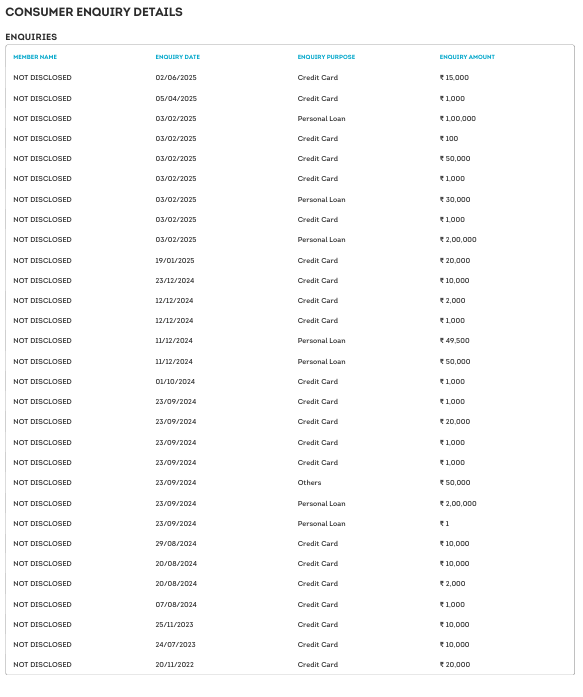 CONSUMER ENQUIRY DETAILS

ENQUIRIES

| MEMBER NAME | ENQUIRY DATE | ENQUIRY PURPOSE | ENQUIRY AMOUNT |
|---|---|---|---|
| NOT DISCLOSED | 02/06/2025 | Credit Card | ₹ 15,000 |
| NOT DISCLOSED | 05/04/2025 | Credit Card | ₹ 1,000 |
| NOT DISCLOSED | 03/02/2025 | Personal Loan | ₹ 1,00,000 |
| NOT DISCLOSED | 03/02/2025 | Credit Card | ₹ 100 |
| NOT DISCLOSED | 03/02/2025 | Credit Card | ₹ 50,000 |
| NOT DISCLOSED | 03/02/2025 | Credit Card | ₹ 1,000 |
| NOT DISCLOSED | 03/02/2025 | Personal Loan | ₹ 30,000 |
| NOT DISCLOSED | 03/02/2025 | Credit Card | ₹ 1,000 |
| NOT DISCLOSED | 03/02/2025 | Personal Loan | ₹ 2,00,000 |
| NOT DISCLOSED | 19/01/2025 | Credit Card | ₹ 20,000 |
| NOT DISCLOSED | 23/12/2024 | Credit Card | ₹ 10,000 |
| NOT DISCLOSED | 12/12/2024 | Credit Card | ₹ 2,000 |
| NOT DISCLOSED | 12/12/2024 | Credit Card | ₹ 1,000 |
| NOT DISCLOSED | 11/12/2024 | Personal Loan | ₹ 49,500 |
| NOT DISCLOSED | 11/12/2024 | Personal Loan | ₹ 50,000 |
| NOT DISCLOSED | 01/10/2024 | Credit Card | ₹ 1,000 |
| NOT DISCLOSED | 23/09/2024 | Credit Card | ₹ 1,000 |
| NOT DISCLOSED | 23/09/2024 | Credit Card | ₹ 20,000 |
| NOT DISCLOSED | 23/09/2024 | Credit Card | ₹ 1,000 |
| NOT DISCLOSED | 23/09/2024 | Credit Card | ₹ 1,000 |
| NOT DISCLOSED | 23/09/2024 | Others | ₹ 50,000 |
| NOT DISCLOSED | 23/09/2024 | Personal Loan | ₹ 2,00,000 |
| NOT DISCLOSED | 23/09/2024 | Personal Loan | ₹ 1 |
| NOT DISCLOSED | 29/08/2024 | Credit Card | ₹ 10,000 |
| NOT DISCLOSED | 20/08/2024 | Credit Card | ₹ 10,000 |
| NOT DISCLOSED | 20/08/2024 | Credit Card | ₹ 2,000 |
| NOT DISCLOSED | 07/08/2024 | Credit Card | ₹ 1,000 |
| NOT DISCLOSED | 25/11/2023 | Credit Card | ₹ 10,000 |
| NOT DISCLOSED | 24/07/2023 | Credit Card | ₹ 10,000 |
| NOT DISCLOSED | 20/11/2022 | Credit Card | ₹ 20,000 |